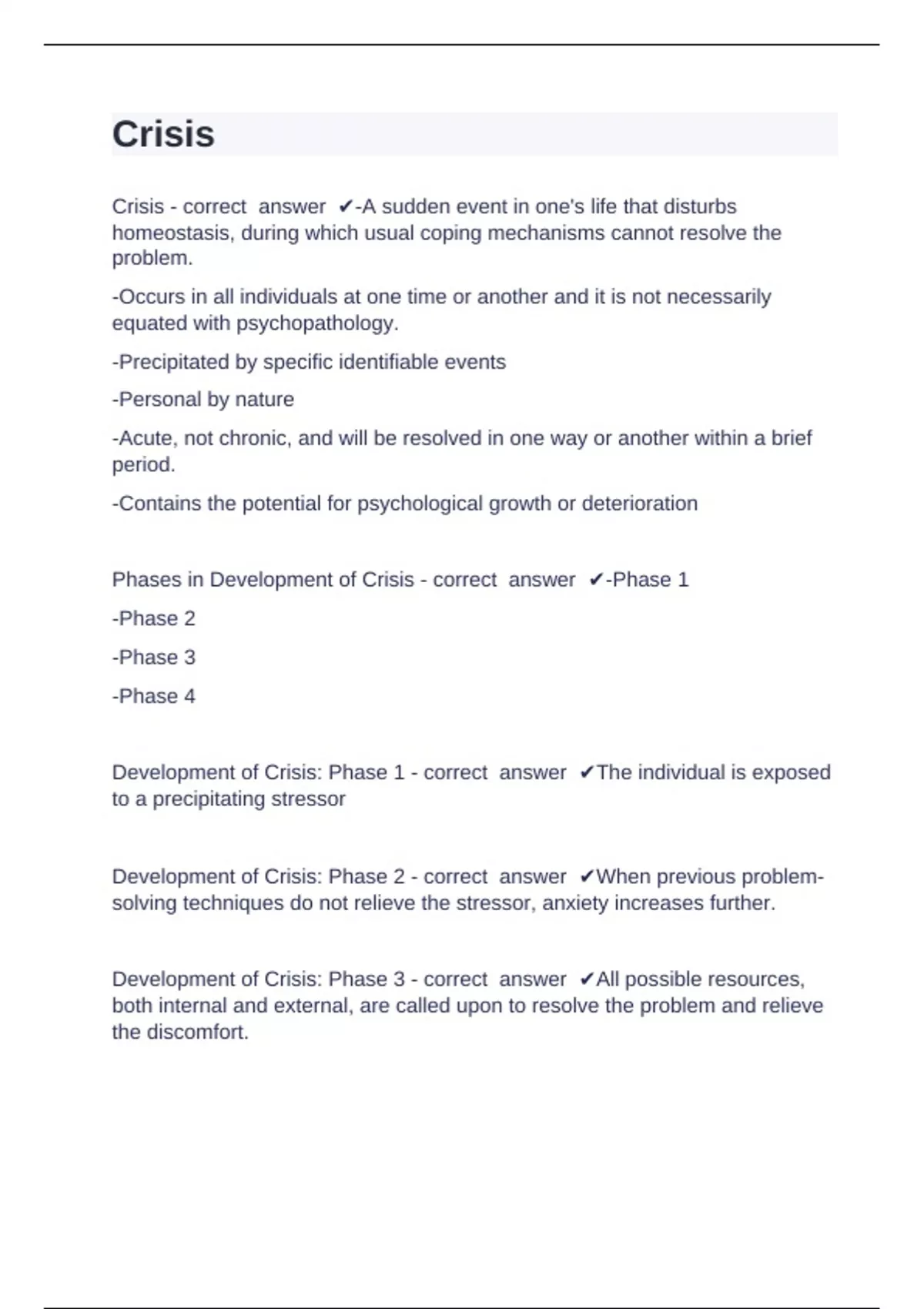 Crisis

Crisis - correct answer ✔-A sudden event in one's life that disturbs homeostasis, during which usual coping mechanisms cannot resolve the problem.

-Occurs in all individuals at one time or another and it is not necessarily equated with psychopathology.

-Precipitated by specific identifiable events

-Personal by nature

-Acute, not chronic, and will be resolved in one way or another within a brief period.

-Contains the potential for psychological growth or deterioration

Phases in Development of Crisis - correct answer ✔-Phase 1

-Phase 2

-Phase 3

-Phase 4

Development of Crisis: Phase 1 - correct answer ✔The individual is exposed to a precipitating stressor

Development of Crisis: Phase 2 - correct answer ✔When previous problem-solving techniques do not relieve the stressor, anxiety increases further.

Development of Crisis: Phase 3 - correct answer ✔All possible resources, both internal and external, are called upon to resolve the problem and relieve the discomfort.